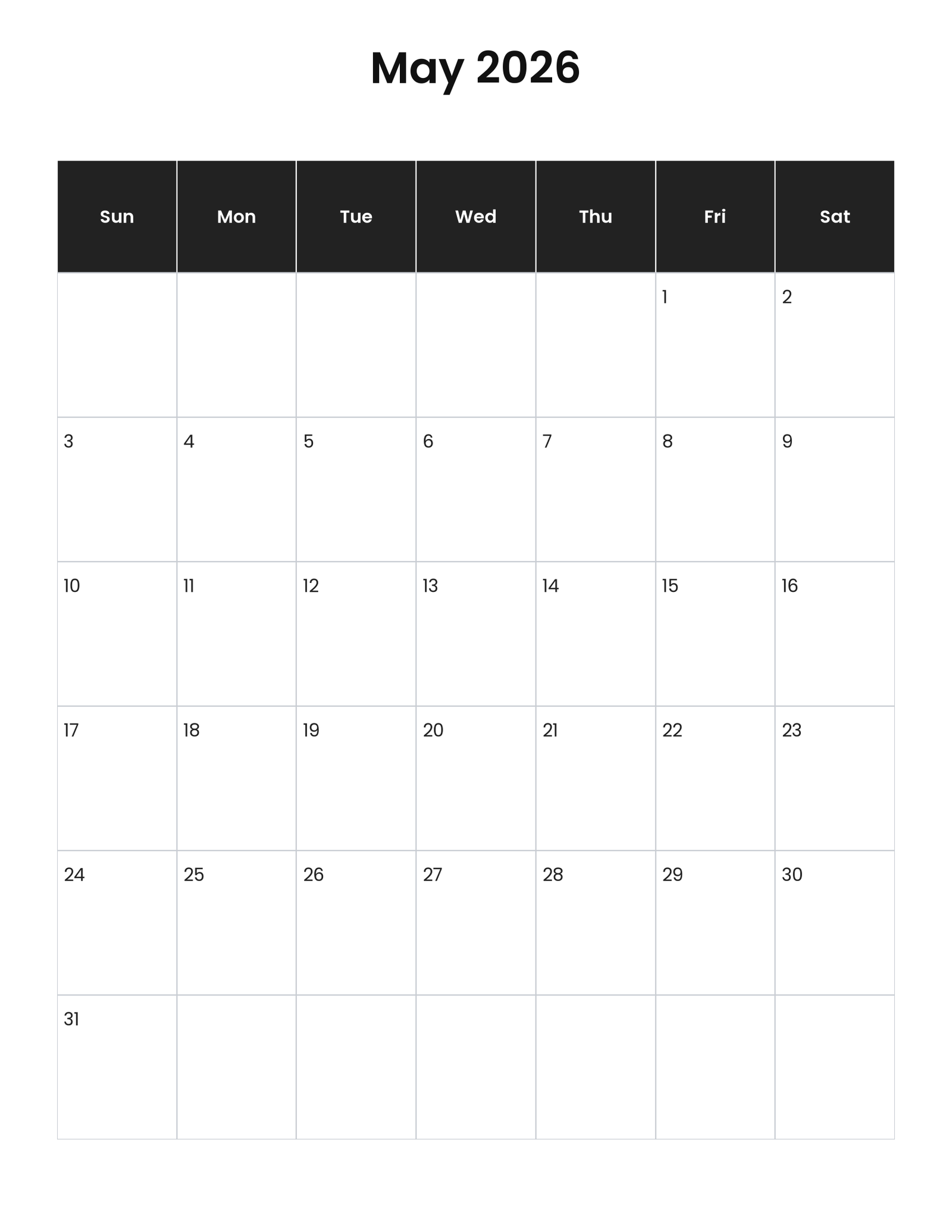 May 2026

| Sun | Mon | Tue | Wed | Thu | Fri | Sat |
|---|---|---|---|---|---|---|
| | | | | | 1 | 2 |
| 3 | 4 | 5 | 6 | 7 | 8 | 9 |
| 10 | 11 | 12 | 13 | 14 | 15 | 16 |
| 17 | 18 | 19 | 20 | 21 | 22 | 23 |
| 24 | 25 | 26 | 27 | 28 | 29 | 30 |
| 31 | | | | | | |